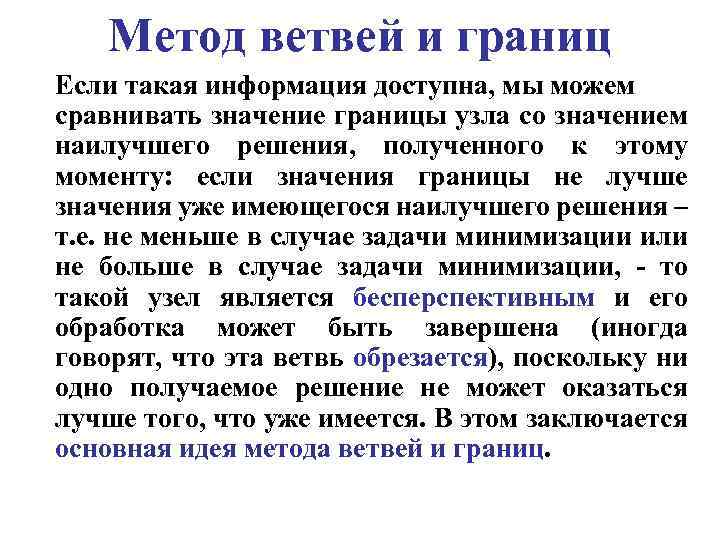 Метод ветвей и границ

Если такая информация доступна, мы можем сравнивать значение границы узла со значением наилучшего решения, полученного к этому моменту: если значения границы не лучше значения уже имеющегося наилучшего решения – т.е. не меньше в случае задачи минимизации или не больше в случае задачи минимизации, - то такой узел является бесперспективным и его обработка может быть завершена (иногда говорят, что эта ветвь обрезается), поскольку ни одно получаемое решение не может оказаться лучше того, что уже имеется. В этом заключается основная идея метода ветвей и границ.